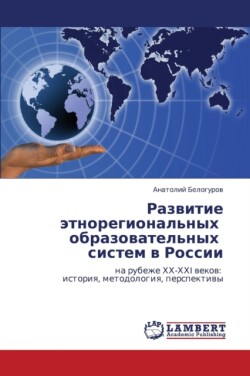 Анатолий Белогуров

Развитие этнорегиональных образовательных систем в России

на рубеже XX-XXI веков: история, методология, перспективы

LAP LAMBERT Academic Publishing